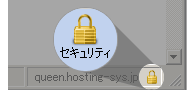 セキュリティ

queen.hosting-sys.jp